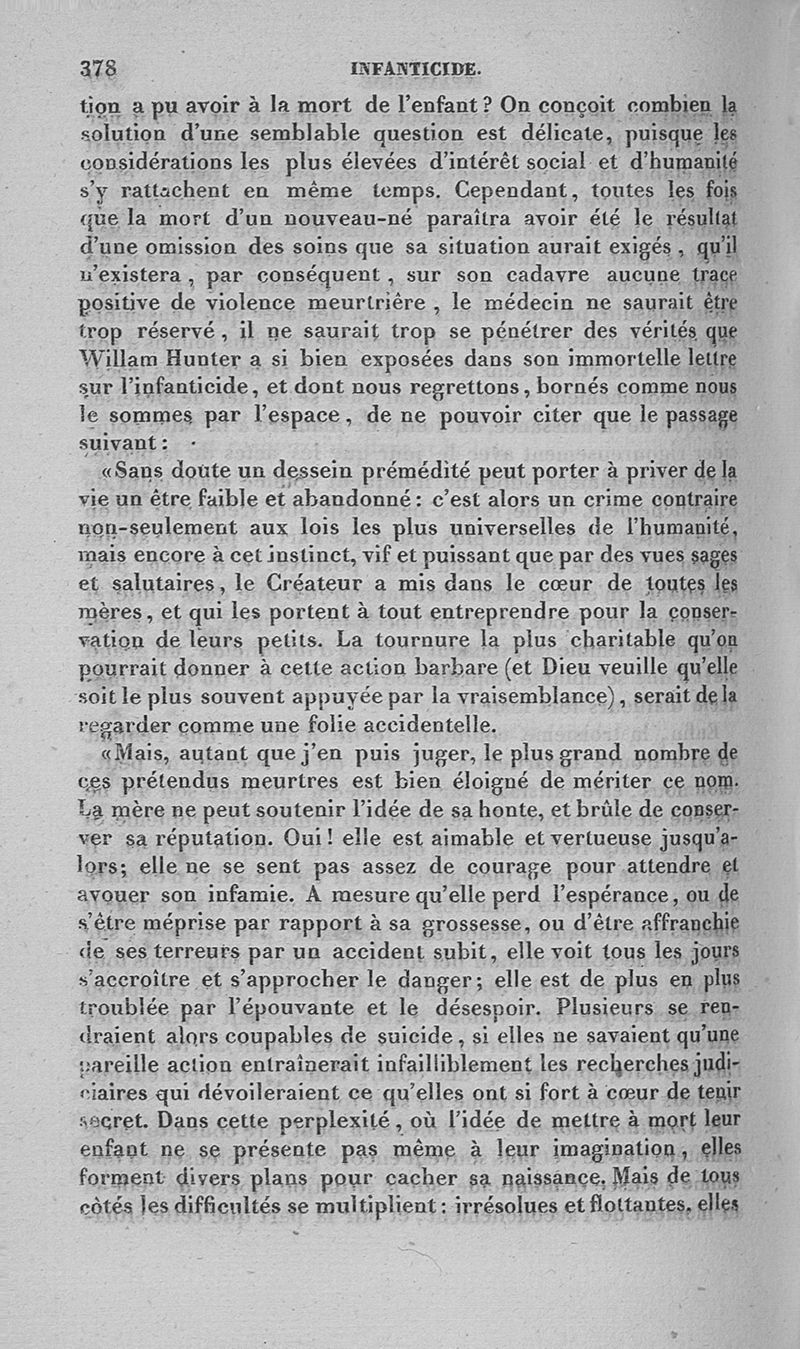 378 INFANTICIDE.

tion a pu avoir à la mort de l'enfant? On conçoit combien la solution d'une semblable question est délicate, puisque les considérations les plus élevées d'intérêt social et d'humanité s'y rattachent en même temps. Cependant, toutes les fois que la mort d'un nouveau-né paraîtra avoir été le résultat d'une omission des soins que sa situation aurait exigés, qu'il n'existera, par conséquent, sur son cadavre aucune trace positive de violence meurtrière, le médecin ne saurait être trop réservé, il ne saurait trop se pénétrer des vérités que Willam Hunter a si bien exposées dans son immortelle lettre sur l'infanticide, et dont nous regrettons, bornés comme nous le sommes par l'espace, de ne pouvoir citer que le passage suivant:

«Sans doute un dessein prémédité peut porter à priver de la vie un être faible et abandonné: c'est alors un crime contraire non-seulement aux lois les plus universelles de l'humanité, mais encore à cet instinct, vif et puissant que par des vues sages et salutaires, le Créateur a mis dans le cœur de toutes les mères, et qui les portent à tout entreprendre pour la conservation de leurs petits. La tournure la plus charitable qu'on pourrait donner à cette action barbare (et Dieu veuille qu'elle soit le plus souvent appuyée par la vraisemblance), serait de la regarder comme une folie accidentelle.

«Mais, autant que j'en puis juger, le plus grand nombre de ces prétendus meurtres est bien éloigné de mériter ce nom. La mère ne peut soutenir l'idée de sa honte, et brûle de conserver sa réputation. Oui! elle est aimable et vertueuse jusqu'alors; elle ne se sent pas assez de courage pour attendre et avouer son infamie. A mesure qu'elle perd l'espérance, ou de s'être méprise par rapport à sa grossesse, ou d'être affranchie de ses terreurs par un accident subit, elle voit tous les jours s'accroître et s'approcher le danger; elle est de plus en plus troublée par l'épouvante et le désespoir. Plusieurs se rendraient alors coupables de suicide, si elles ne savaient qu'une pareille action entraînerait infailliblement les recherches judiciaires qui dévoileraient ce qu'elles ont si fort à cœur de tenir secret. Dans cette perplexité, où l'idée de mettre à mort leur enfant ne se présente pas même à leur imagination, elles forment divers plans pour cacher sa naissance. Mais de tous côtés les difficultés se multiplient: irrésolues et flottantes, elles